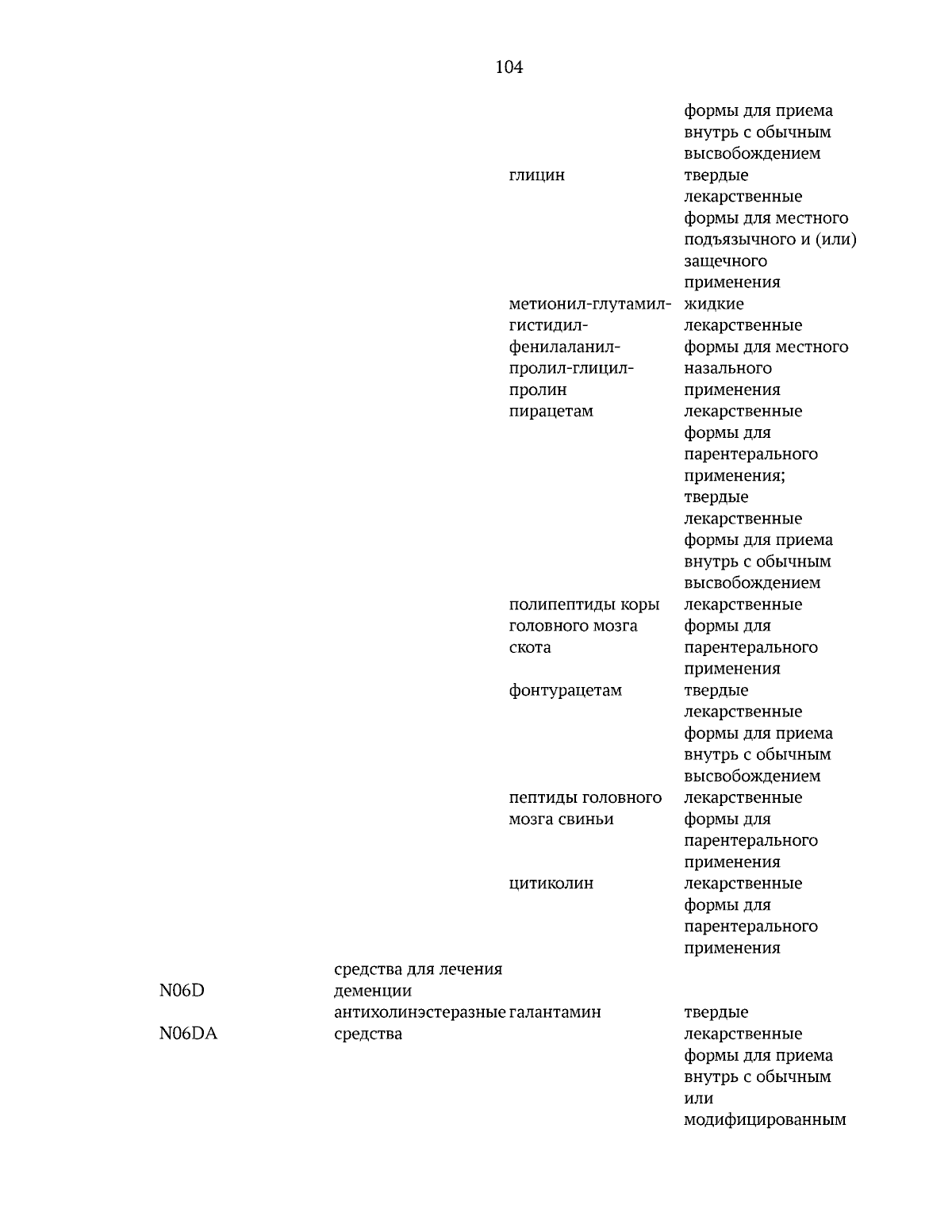 104

| | | | |
|---|---|---|---|
| | | | формы для приема внутрь с обычным высвобождением |
| | | глицин | твердые лекарственные формы для местного подъязычного и (или) защечного применения |
| | | метионил-глутамил-гистидил-фенилаланил-пролил-глицил-пролин | жидкие лекарственные формы для местного назального применения |
| | | пирацетам | лекарственные формы для парентерального применения; твердые лекарственные формы для приема внутрь с обычным высвобождением |
| | | полипептиды коры головного мозга скота | лекарственные формы для парентерального применения |
| | | фонтурацетам | твердые лекарственные формы для приема внутрь с обычным высвобождением |
| | | пептиды головного мозга свиньи | лекарственные формы для парентерального применения |
| | | цитиколин | лекарственные формы для парентерального применения |
| N06D | средства для лечения деменции | | |
| N06DA | антихолинэстеразные средства | галантамин | твердые лекарственные формы для приема внутрь с обычным или модифицированным |